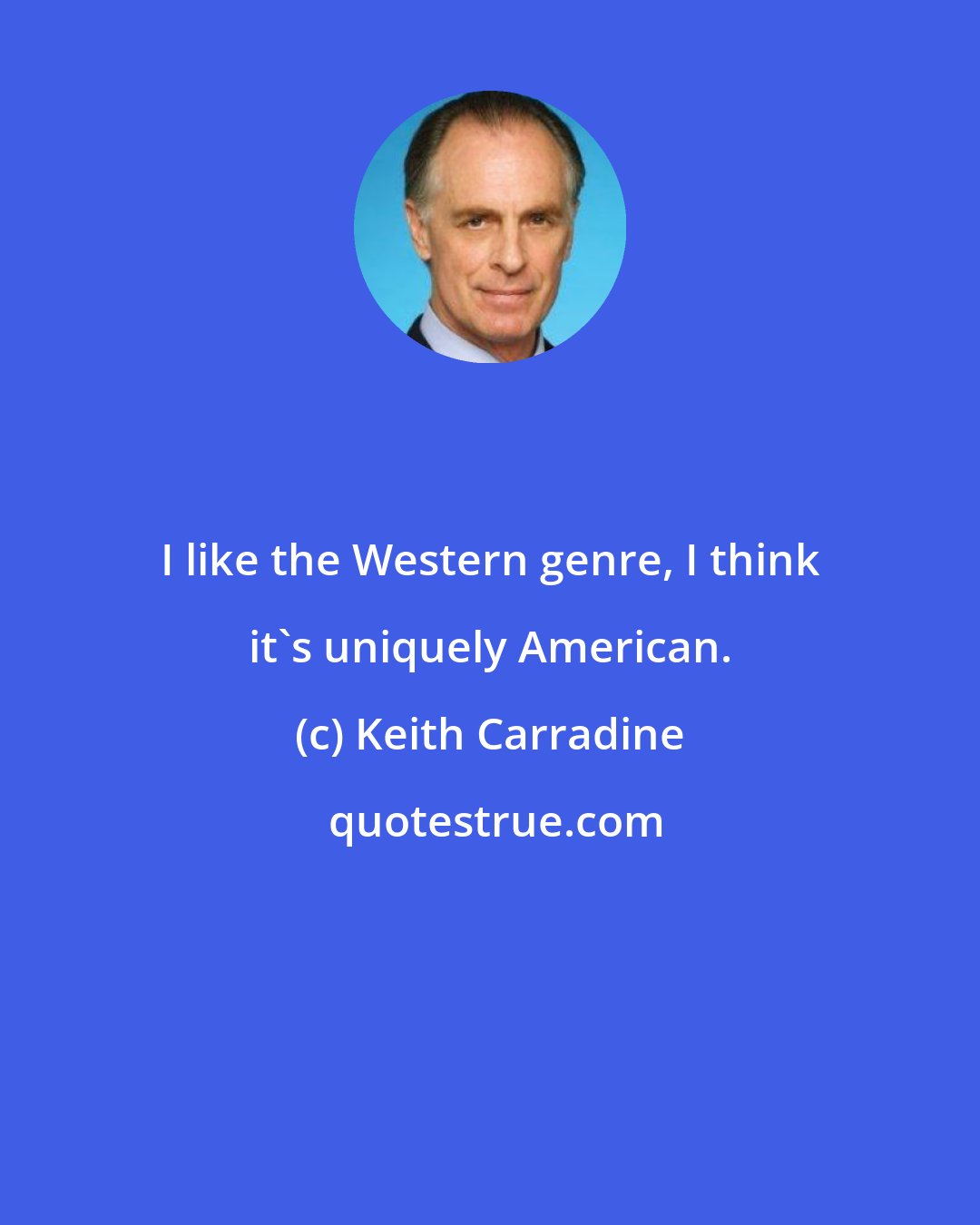 I like the Western genre, I think it`s uniquely American.

(c) Keith Carradine

quotestrue.com